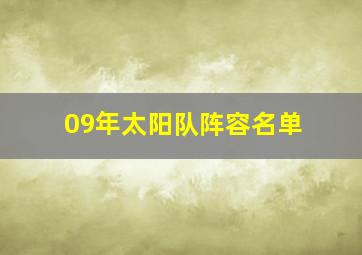 09年太阳队阵容名单